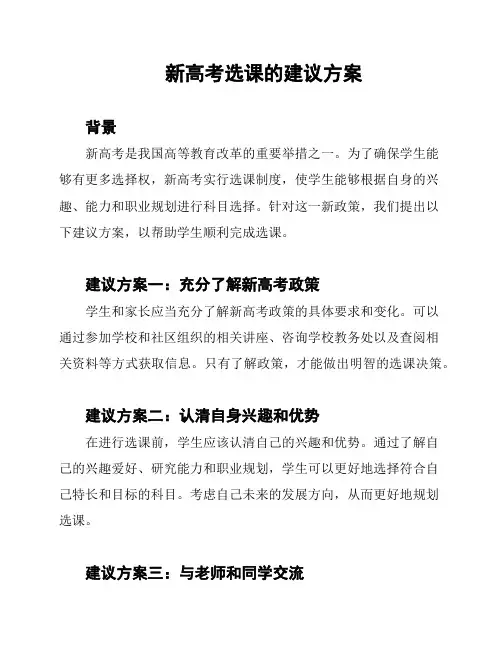 新高考选课的建议方案

背景

新高考是我国高等教育改革的重要举措之一。为了确保学生能够有更多选择权，新高考实行选课制度，使学生能够根据自身的兴趣、能力和职业规划进行科目选择。针对这一新政策，我们提出以下建议方案，以帮助学生顺利完成选课。

建议方案一：充分了解新高考政策

学生和家长应当充分了解新高考政策的具体要求和变化。可以通过参加学校和社区组织的相关讲座、咨询学校教务处以及查阅相关资料等方式获取信息。只有了解政策，才能做出明智的选课决策。

建议方案二：认清自身兴趣和优势

在进行选课前，学生应该认清自己的兴趣和优势。通过了解自己的兴趣爱好、研究能力和职业规划，学生可以更好地选择符合自己特长和目标的科目。考虑自己未来的发展方向，从而更好地规划选课。

建议方案三：与老师和同学交流